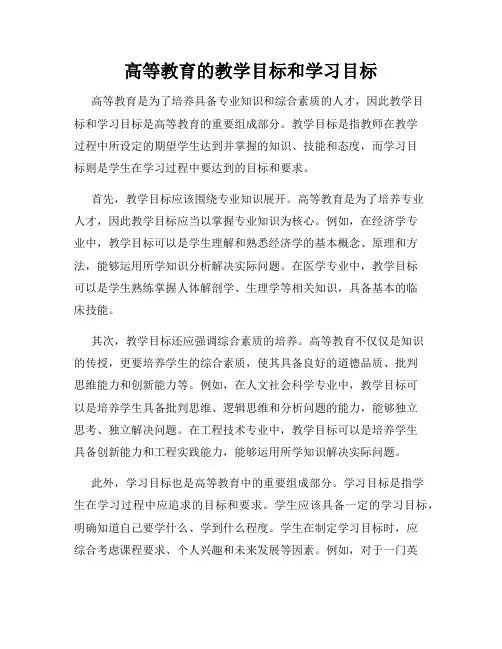 高等教育的教学目标和学习目标

高等教育是为了培养具备专业知识和综合素质的人才，因此教学目标和学习目标是高等教育的重要组成部分。教学目标是指教师在教学过程中所设定的期望学生达到并掌握的知识、技能和态度，而学习目标则是学生在学习过程中要达到的目标和要求。

首先，教学目标应该围绕专业知识展开。高等教育是为了培养专业人才，因此教学目标应当以掌握专业知识为核心。例如，在经济学专业中，教学目标可以是学生理解和熟悉经济学的基本概念、原理和方法，能够运用所学知识分析解决实际问题。在医学专业中，教学目标可以是学生熟练掌握人体解剖学、生理学等相关知识，具备基本的临床技能。

其次，教学目标还应强调综合素质的培养。高等教育不仅仅是知识的传授，更要培养学生的综合素质，使其具备良好的道德品质、批判思维能力和创新能力等。例如，在人文社会科学专业中，教学目标可以是培养学生具备批判思维、逻辑思维和分析问题的能力，能够独立思考、独立解决问题。在工程技术专业中，教学目标可以是培养学生具备创新能力和工程实践能力，能够运用所学知识解决实际问题。

此外，学习目标也是高等教育中的重要组成部分。学习目标是指学生在学习过程中应追求的目标和要求。学生应该具备一定的学习目标，明确知道自己要学什么、学到什么程度。学生在制定学习目标时，应综合考虑课程要求、个人兴趣和未来发展等因素。例如，对于一门英